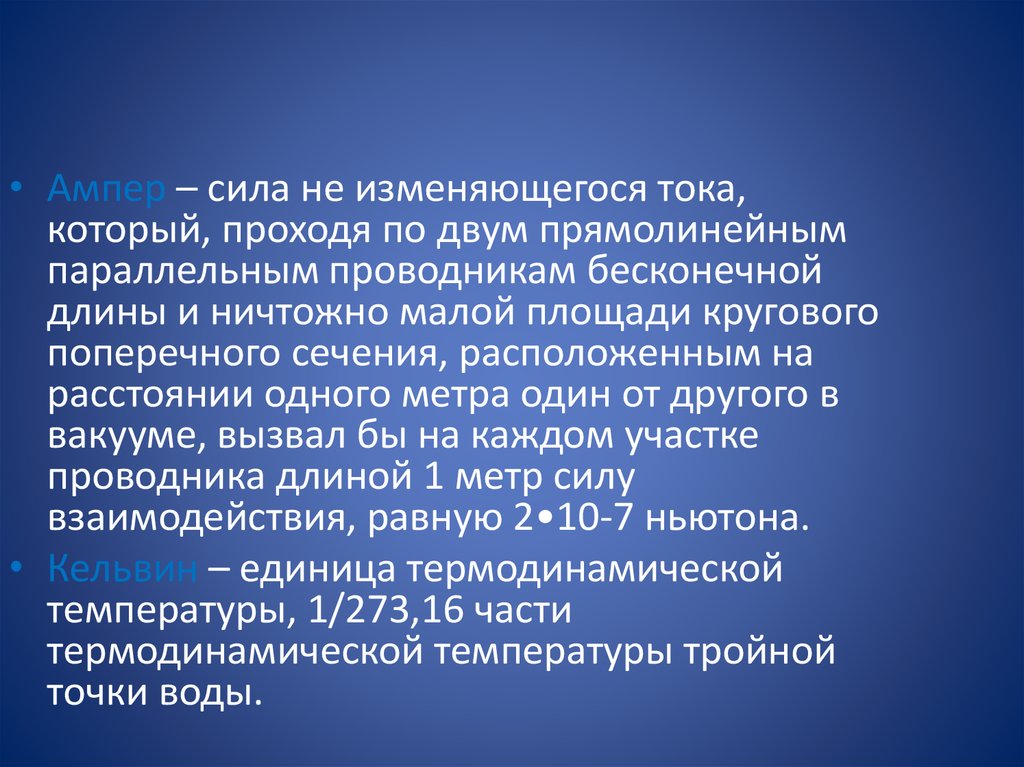 • Ампер – сила не изменяющегося тока, который, проходя по двум прямолинейным параллельным проводникам бесконечной длины и ничтожно малой площади кругового поперечного сечения, расположенным на расстоянии одного метра один от другого в вакууме, вызвал бы на каждом участке проводника длиной 1 метр силу взаимодействия, равную 2•10-7 ньютона.
• Кельвин – единица термодинамической температуры, 1/273,16 части термодинамической температуры тройной точки воды.